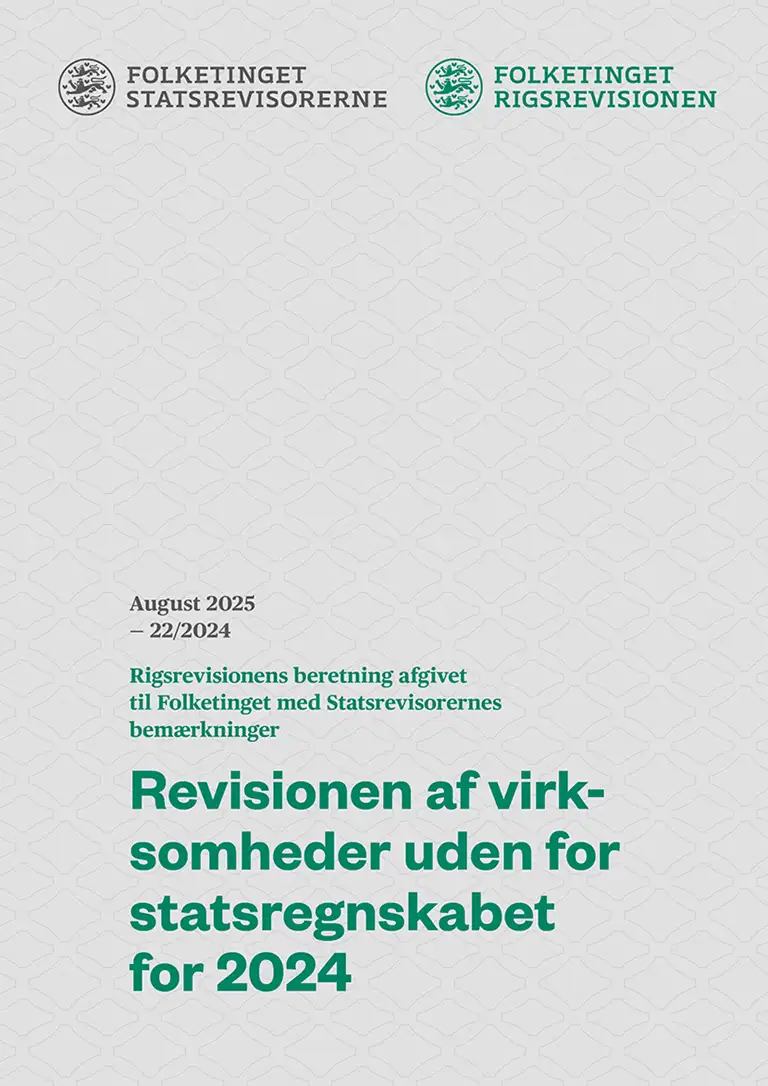 FOLKETINGET
STATSREVISORERNE

FOLKETINGET
RIGSREVISIONEN

August 2025
– 22/2024

Rigsrevisionens beretning afgivet til Folketinget med Statsrevisorernes bemærkninger

Revisionen af virksomheder uden for statsregnskabet for 2024